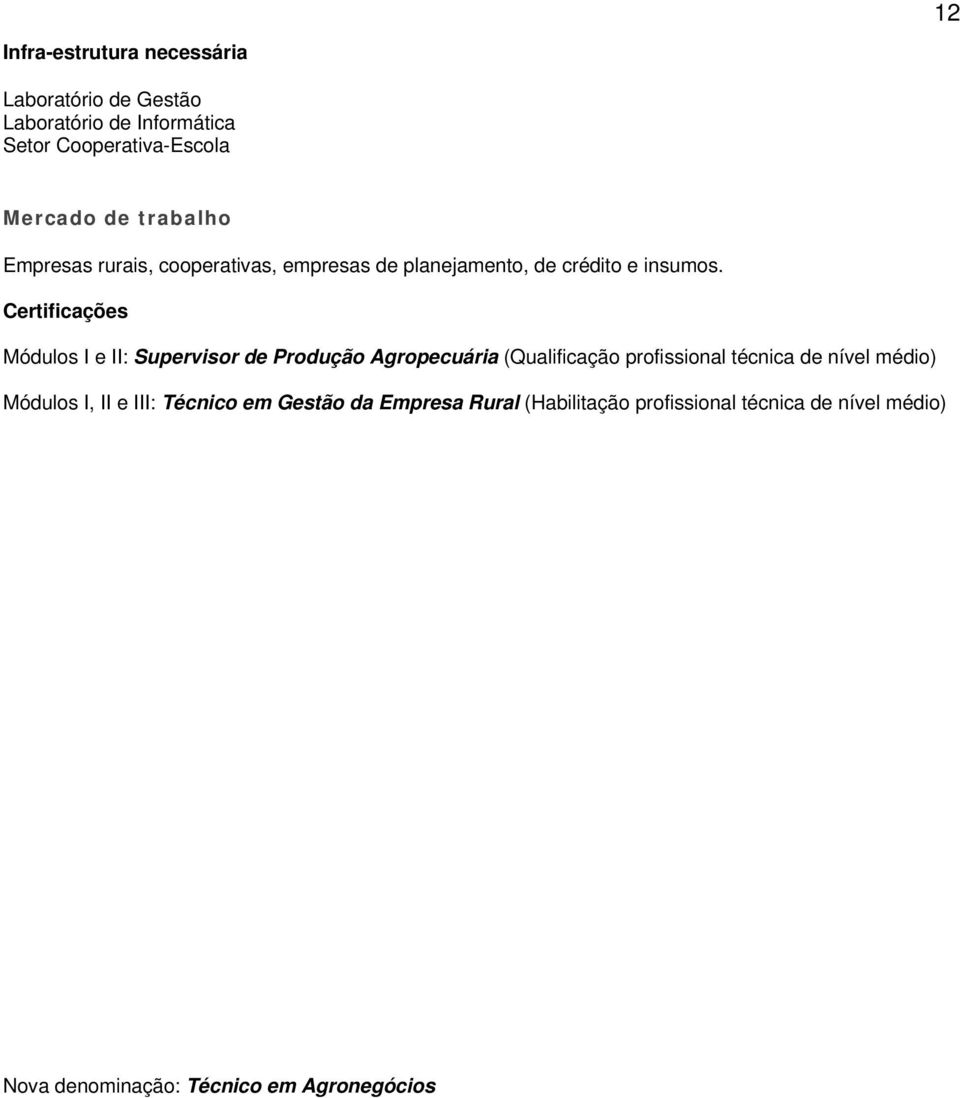 12

Infra-estrutura necessária

Laboratório de Gestão
Laboratório de Informática
Setor Cooperativa-Escola

Mercado de trabalho

Empresas rurais, cooperativas, empresas de planejamento, de crédito e insumos.

Certificações

Módulos I e II: Supervisor de Produção Agropecuária (Qualificação profissional técnica de nível médio)

Módulos I, II e III: Técnico em Gestão da Empresa Rural (Habilitação profissional técnica de nível médio)

Nova denominação: Técnico em Agronegócios